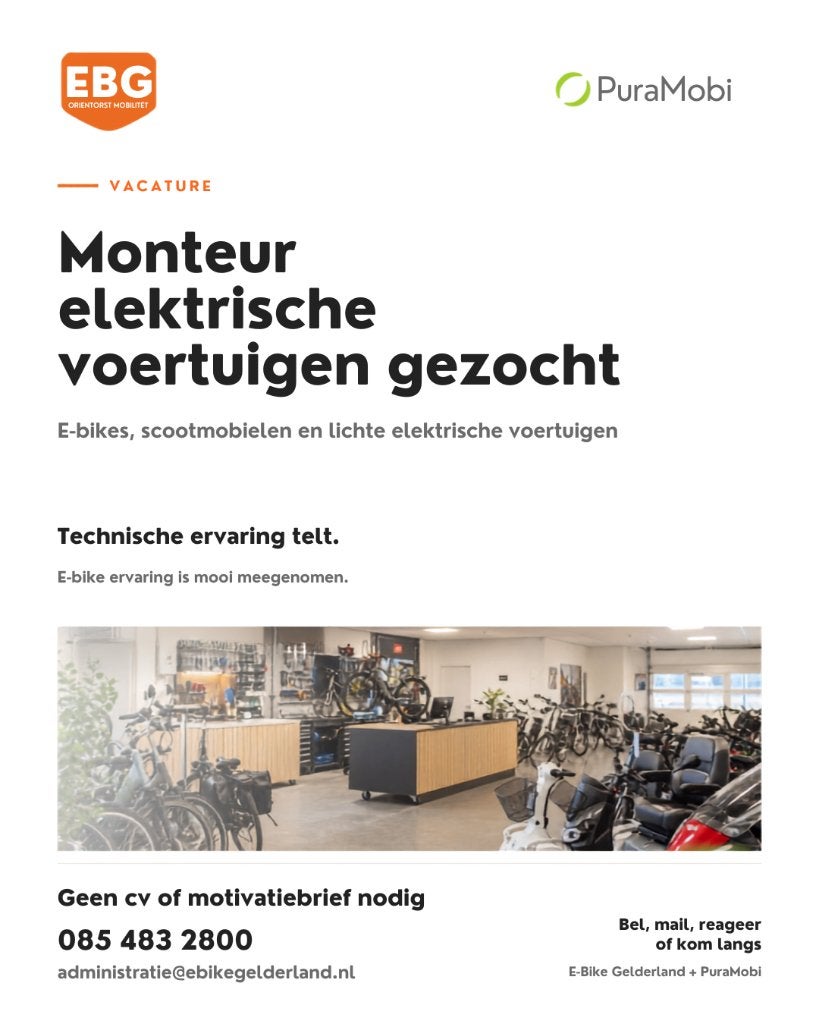 EBG
ORIENTORST MOBILITEIT

PuraMobi

VACATURE

Monteur elektrische voertuigen gezocht

E-bikes, scootmobielen en lichte elektrische voertuigen

Technische ervaring telt.

E-bike ervaring is mooi meegenomen.

Geen cv of motivatiebrief nodig

085 483 2800

administratie@ebikegelderland.nl

Bel, mail, reageer of kom langs

E-Bike Gelderland + PuraMobi